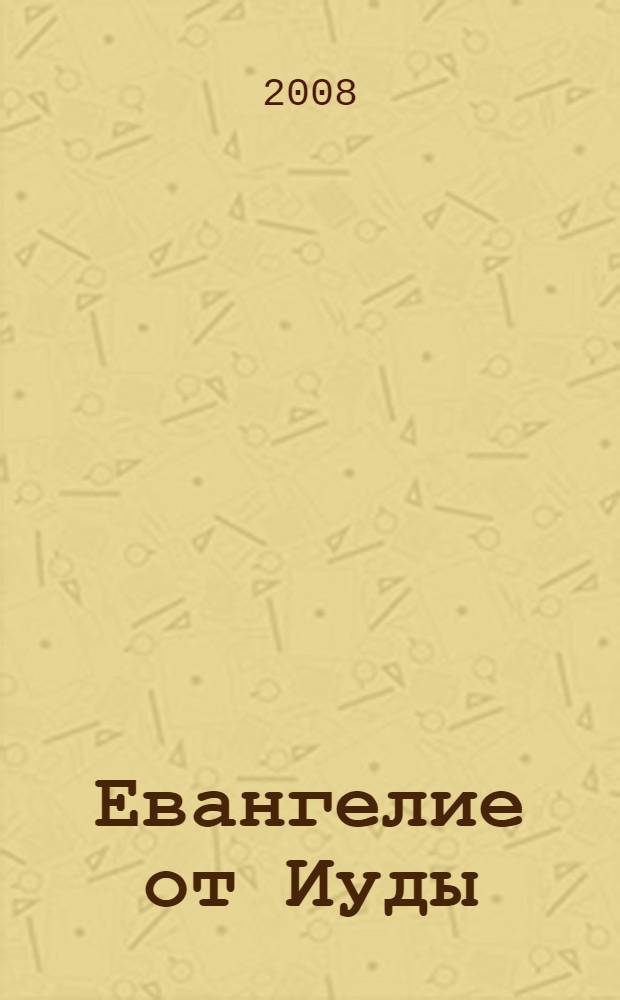 2008

Евангелие от Иуды